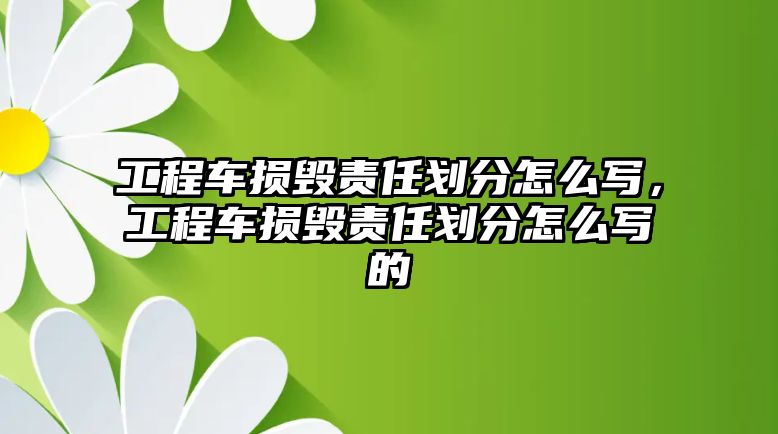 工程车损毁责任划分怎么写，工程车损毁责任划分怎么写的